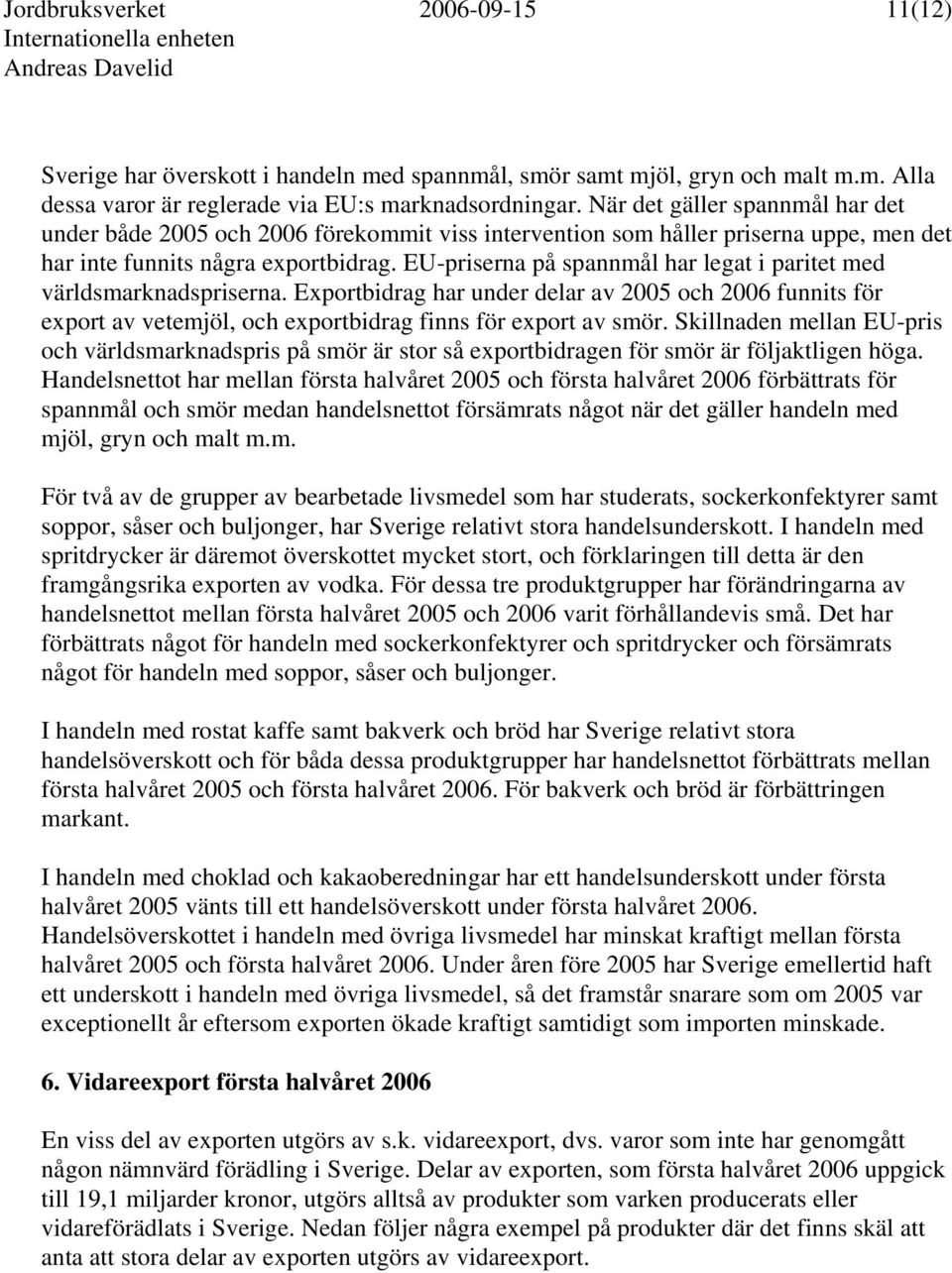 Jordbruksverket 2006-09-15 11(12)
Internationella enheten
Andreas Davelid

Sverige har överskott i handeln med spannmål, smör samt mjöl, gryn och malt m.m. Alla dessa varor är reglerade via EU:s marknadsordningar. När det gäller spannmål har det under både 2005 och 2006 förekommit viss intervention som håller priserna uppe, men det har inte funnits några exportbidrag. EU-priserna på spannmål har legat i paritet med världsmarknadspriserna. Exportbidrag har under delar av 2005 och 2006 funnits för export av vetemjöl, och exportbidrag finns för export av smör. Skillnaden mellan EU-pris och världsmarknadspris på smör är stor så exportbidragen för smör är följaktligen höga. Handelsnettot har mellan första halvåret 2005 och första halvåret 2006 förbättrats för spannmål och smör medan handelsnettot försämrats något när det gäller handeln med mjöl, gryn och malt m.m.

För två av de grupper av bearbetade livsmedel som har studerats, sockerkonfektyrer samt soppor, såser och buljonger, har Sverige relativt stora handelsunderskott. I handeln med spritdrycker är däremot överskottet mycket stort, och förklaringen till detta är den framgångsrika exporten av vodka. För dessa tre produktgrupper har förändringarna av handelsnettot mellan första halvåret 2005 och 2006 varit förhållandevis små. Det har förbättrats något för handeln med sockerkonfektyrer och spritdrycker och försämrats något för handeln med soppor, såser och buljonger.

I handeln med rostat kaffe samt bakverk och bröd har Sverige relativt stora handelsöverskott och för båda dessa produktgrupper har handelsnettot förbättrats mellan första halvåret 2005 och första halvåret 2006. För bakverk och bröd är förbättringen markant.

I handeln med choklad och kakaoberedningar har ett handelsunderskott under första halvåret 2005 vänts till ett handelsöverskott under första halvåret 2006. Handelsöverskottet i handeln med övriga livsmedel har minskat kraftigt mellan första halvåret 2005 och första halvåret 2006. Under åren före 2005 har Sverige emellertid haft ett underskott i handeln med övriga livsmedel, så det framstår snarare som om 2005 var exceptionellt år eftersom exporten ökade kraftigt samtidigt som importen minskade.

6. Vidareexport första halvåret 2006

En viss del av exporten utgörs av s.k. vidareexport, dvs. varor som inte har genomgått någon nämnvärd förädling i Sverige. Delar av exporten, som första halvåret 2006 uppgick till 19,1 miljarder kronor, utgörs alltså av produkter som varken producerats eller vidareförädlats i Sverige. Nedan följer några exempel på produkter där det finns skäl att anta att stora delar av exporten utgörs av vidareexport.